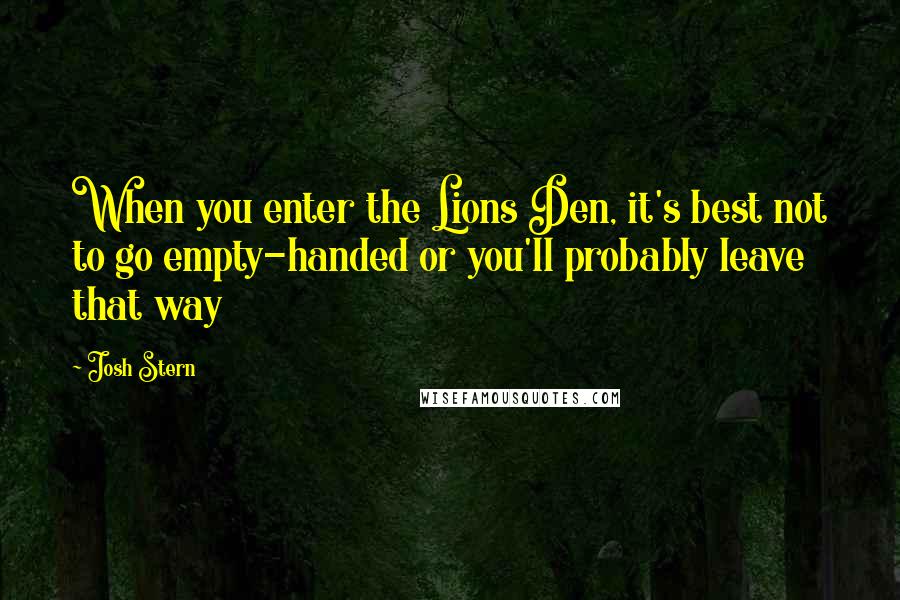 When you enter the Lions Den, it's best not to go empty-handed or you'll probably leave that way

- Josh Stern

WISEFAMOUSQUOTES.COM